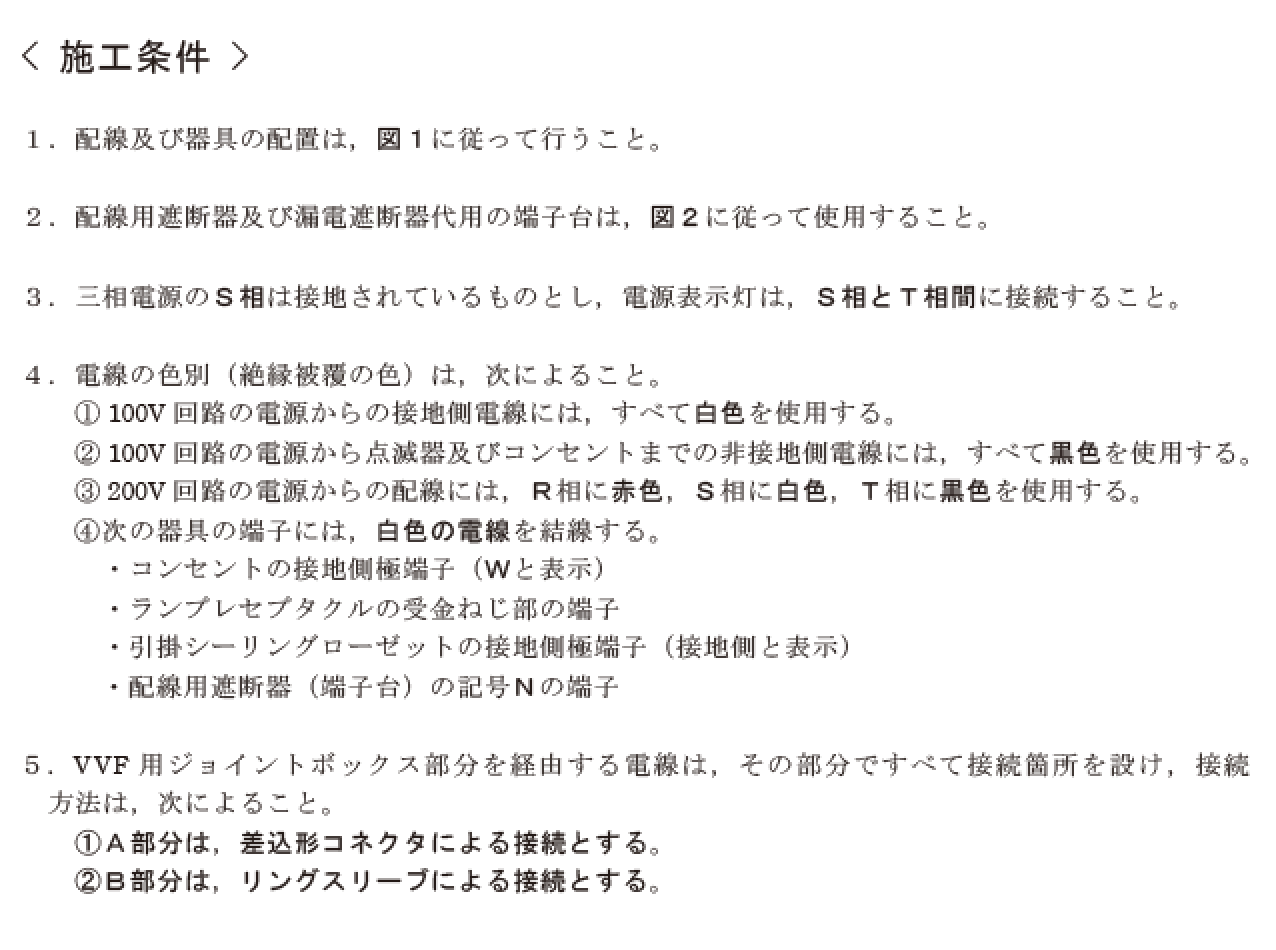 ＜ 施工条件 ＞

1．配線及び器具の配置は，図１に従って行うこと。

2．配線用遮断器及び漏電遮断器代用の端子台は，図２に従って使用すること。

3．三相電源のＳ相は接地されているものとし，電源表示灯は，Ｓ相とＴ相間に接続すること。

4．電線の色別（絶縁被覆の色）は，次によること。
① 100V 回路の電源からの接地側電線には，すべて白色を使用する。
② 100V 回路の電源から点滅器及びコンセントまでの非接地側電線には，すべて黒色を使用する。
③ 200V 回路の電源からの配線には，Ｒ相に赤色，Ｓ相に白色，Ｔ相に黒色を使用する。
④次の器具の端子には，白色の電線を結線する。
・コンセントの接地側極端子（Ｗと表示）
・ランプレセプタクルの受金ねじ部の端子
・引掛シーリングローゼットの接地側極端子（接地側と表示）
・配線用遮断器（端子台）の記号Ｎの端子

5．VVF 用ジョイントボックス部分を経由する電線は，その部分ですべて接続箇所を設け，接続方法は，次によること。
①Ａ部分は，差込形コネクタによる接続とする。
②Ｂ部分は，リングスリーブによる接続とする。